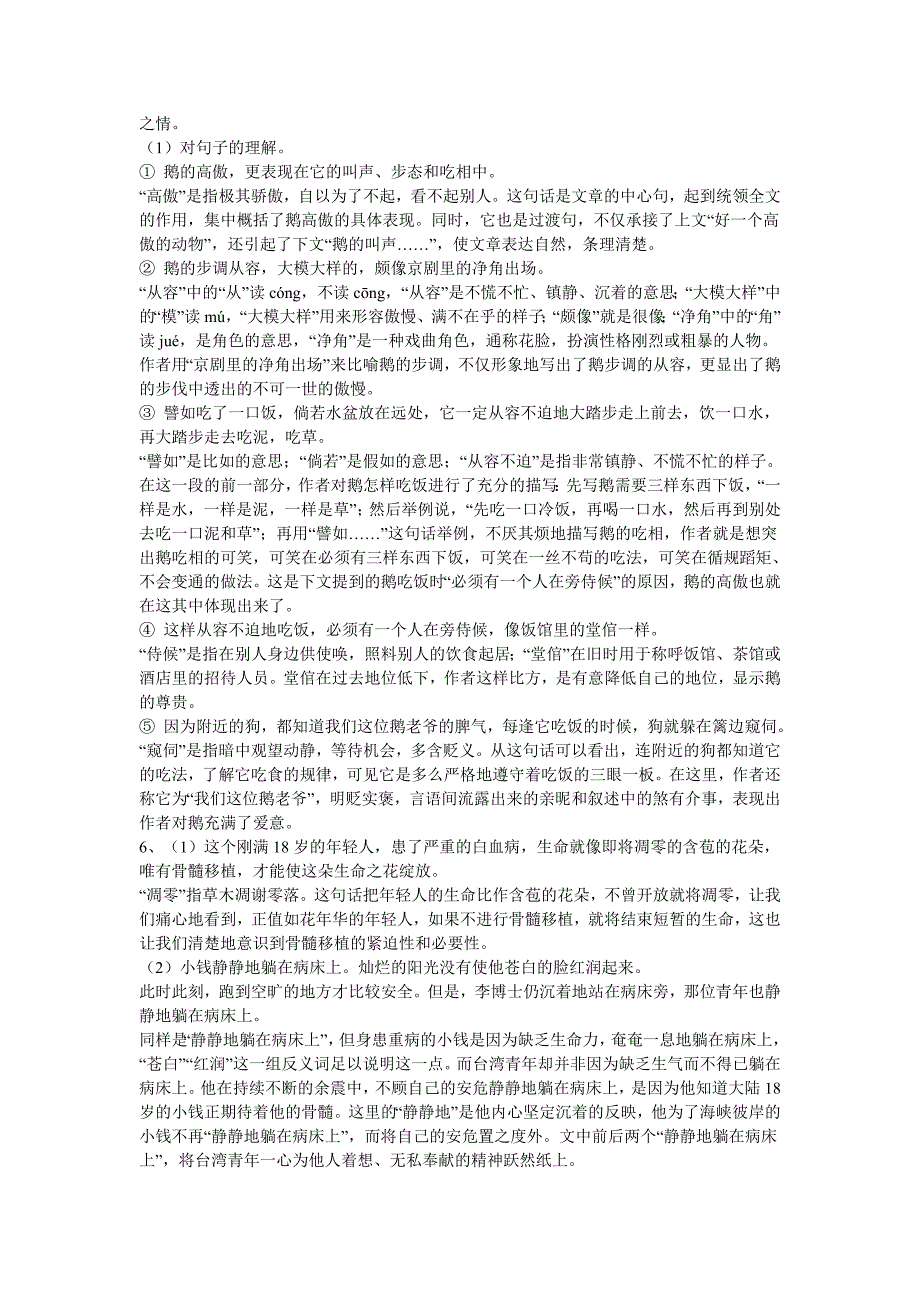 之情。
（1）对句子的理解。
① 鹅的高傲，更表现在它的叫声、步态和吃相中。
“高傲”是指极其骄傲，自以为了不起，看不起别人。这句话是文章的中心句，起到统领全文的作用，集中概括了鹅高傲的具体表现。同时，它也是过渡句，不仅承接了上文“好一个高傲的动物”，还引起了下文“鹅的叫声……”，使文章表达自然，条理清楚。
② 鹅的步调从容，大模大样的，颇像京剧里的净角出场。
“从容”中的“从”读 cóng，不读 cōng，“从容”是不慌不忙、镇静、沉着的意思；“大模大样”中的“模”读 mú，“大模大样”用来形容傲慢、满不在乎的样子；“颇像”就是很像；“净角”中的“角”读 jué，是角色的意思，“净角”是一种戏曲角色，通称花脸，扮演性格刚烈或粗暴的人物。作者用“京剧里的净角出场”来比喻鹅的步调，不仅形象地写出了鹅步调的从容，更显出了鹅的步伐中透出的不可一世的傲慢。
③ 譬如吃了一口饭，倘若水盆放在远处，它一定从容不迫地大踏步走上前去，饮一口水，再大踏步走去吃泥，吃草。
“譬如”是比如的意思；“倘若”是假如的意思；“从容不迫”是指非常镇静、不慌不忙的样子。在这一段的前一部分，作者对鹅怎样吃饭进行了充分的描写：先写鹅需要三样东西下饭，“一样是水，一样是泥，一样是草”；然后举例说，“先吃一口冷饭，再喝一口水，然后再到别处去吃一口泥和草”；再用“譬如……”这句话举例，不厌其烦地描写鹅的吃相，作者就是想突出鹅吃相的可笑，可笑在必须有三样东西下饭，可笑在一丝不苟的吃法，可笑在循规蹈矩、不会变通的做法。这是下文提到的鹅吃饭时“必须有一个人在旁侍候”的原因，鹅的高傲也就在这其中体现出来了。
④ 这样从容不迫地吃饭，必须有一个人在旁侍候，像饭馆里的堂倌一样。
“侍候”是指在别人身边供使唤，照料别人的饮食起居；“堂倌”在旧时用于称呼饭馆、茶馆或酒店里的招待人员。堂倌在过去地位低下，作者这样比方，是有意降低自己的地位，显示鹅的尊贵。
⑤ 因为附近的狗，都知道我们这位鹅老爷的脾气，每逢它吃饭的时候，狗就躲在篱边窥伺。
“窥伺”是指暗中观望动静，等待机会，多含贬义。从这句话可以看出，连附近的狗都知道它的吃法，了解它吃食的规律，可见它是多么严格地遵守着吃饭的三眼一板。在这里，作者还称它为“我们这位鹅老爷”，明贬实褒，言语间流露出来的亲昵和叙述中的煞有介事，表现出作者对鹅充满了爱意。
6、（1）这个刚满 18 岁的年轻人，患了严重的白血病，生命就像即将凋零的含苞的花朵，唯有骨髓移植，才能使这朵生命之花绽放。
“凋零”指草木凋谢零落。这句话把年轻人的生命比作含苞的花朵，不曾开放就将凋零，让我们痛心地看到，正值如花年华的年轻人，如果不进行骨髓移植，就将结束短暂的生命，这也让我们清楚地意识到骨髓移植的紧迫性和必要性。
（2）小钱静静地躺在病床上。灿烂的阳光没有使他苍白的脸红润起来。
此时此刻，跑到空旷的地方才比较安全。但是，李博士仍沉着地站在病床旁，那位青年也静静地躺在病床上。
同样是“静静地躺在病床上”，但身患重病的小钱是因为缺乏生命力，奄奄一息地躺在病床上，“苍白”“红润”这一组反义词足以说明这一点。而台湾青年却并非因为缺乏生气而不得已躺在病床上。他在持续不断的余震中，不顾自己的安危静静地躺在病床上，是因为他知道大陆 18 岁的小钱正期待着他的骨髓。这里的“静静地”是他内心坚定沉着的反映，他为了海峡彼岸的小钱不再“静静地躺在病床上”，而将自己的安危置之度外。文中前后两个“静静地躺在病床上”，将台湾青年一心为他人着想、无私奉献的精神跃然纸上。